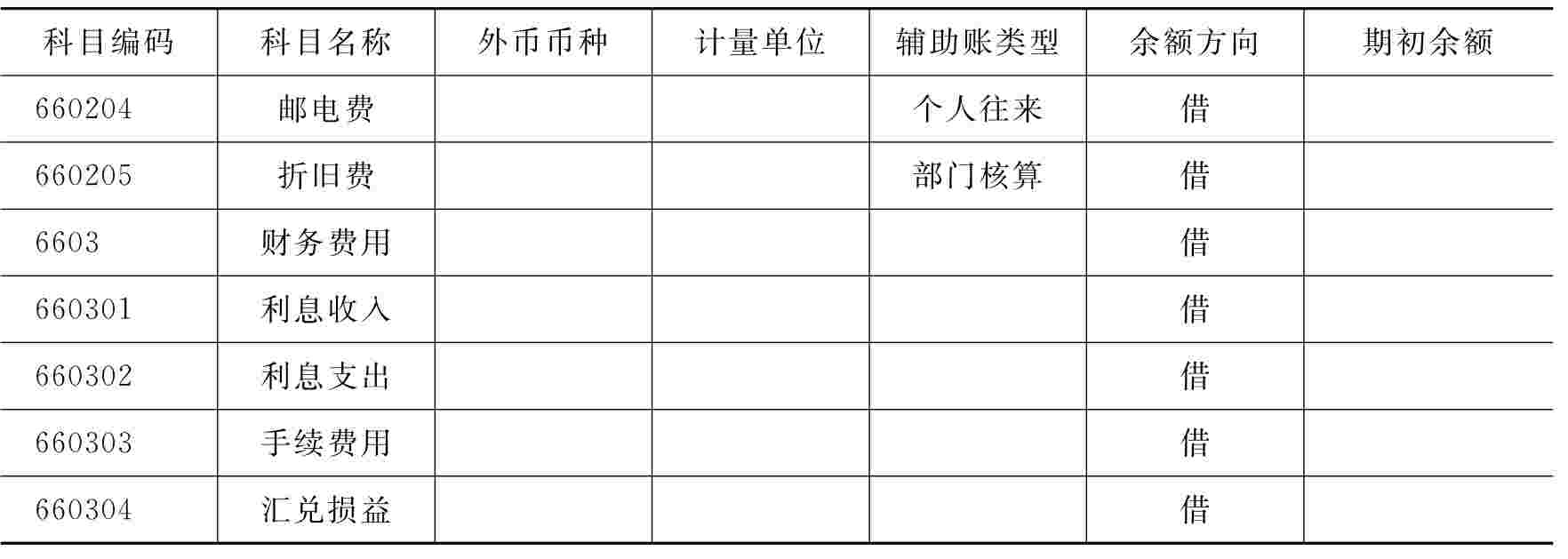 | 科目编码 | 科目名称 | 外币币种 | 计量单位 | 辅助账类型 | 余额方向 | 期初余额 |
|---|---|---|---|---|---|---|
| 660204 | 邮电费 |  |  | 个人往来 | 借 |  |
| 660205 | 折旧费 |  |  | 部门核算 | 借 |  |
| 6603 | 财务费用 |  |  |  | 借 |  |
| 660301 | 利息收入 |  |  |  | 借 |  |
| 660302 | 利息支出 |  |  |  | 借 |  |
| 660303 | 手续费用 |  |  |  | 借 |  |
| 660304 | 汇兑损益 |  |  |  | 借 |  |